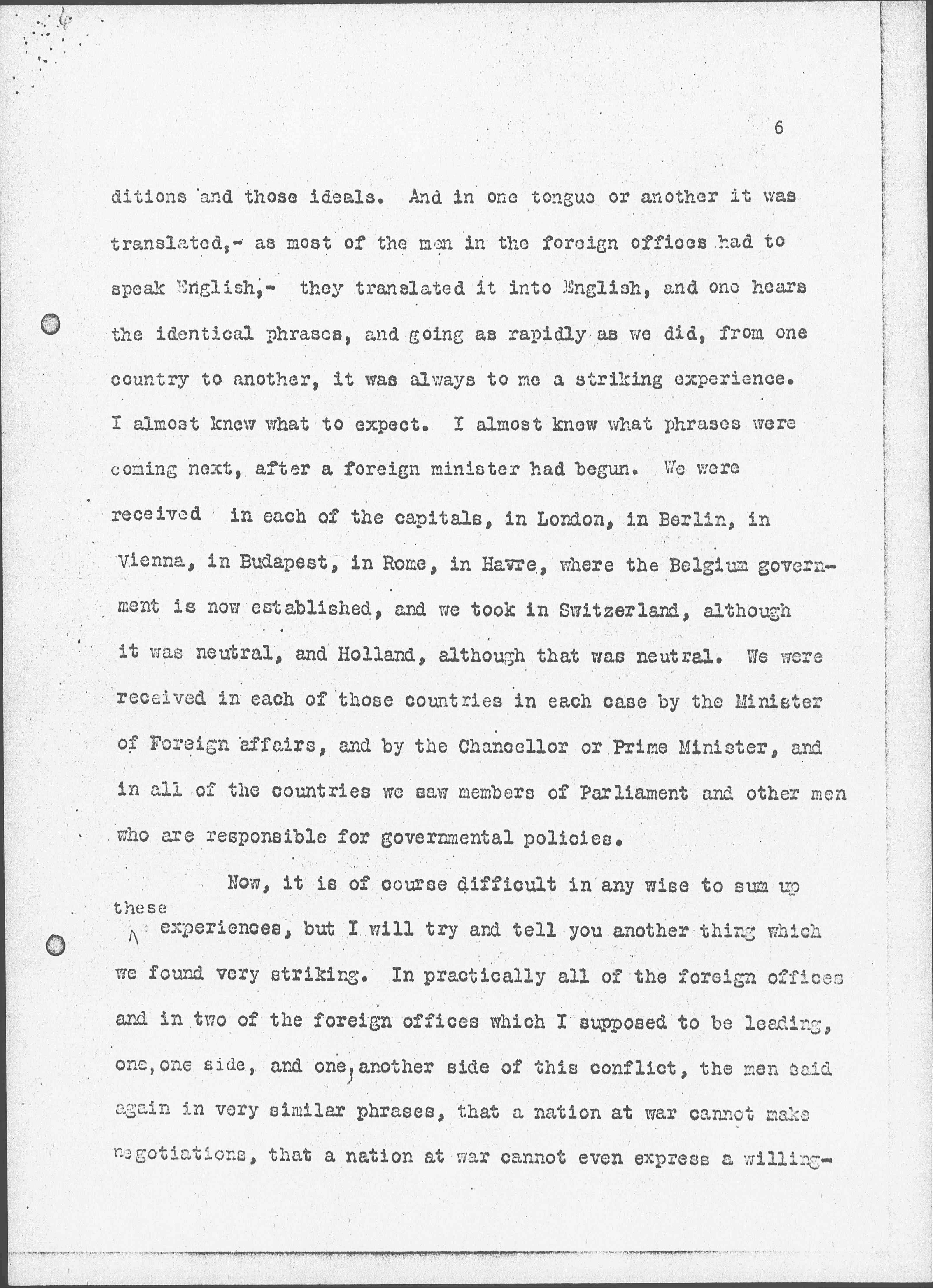 6

ditions and those ideals. And in one tongue or another it was translated,- as most of the men in the foreign offices had to speak English,- they translated it into English, and one hears the identical phrases, and going as rapidly as we did, from one country to another, it was always to me a striking experience. I almost knew what to expect. I almost knew what phrases were coming next, after a foreign minister had begun. We were received in each of the capitals, in London, in Berlin, in Vienna, in Budapest, in Rome, in Havre, where the Belgium government is now established, and we took in Switzerland, although it was neutral, and Holland, although that was neutral. We were received in each of those countries in each case by the Minister of Foreign affairs, and by the Chancellor or Prime Minister, and in all of the countries we saw members of Parliament and other men who are responsible for governmental policies.

Now, it is of course difficult in any wise to sum up these experiences, but I will try and tell you another thing which we found very striking. In practically all of the foreign offices and in two of the foreign offices which I supposed to be leading, one, one side, and one, another side of this conflict, the men said again in very similar phrases, that a nation at war cannot make negotiations, that a nation at war cannot even express a willing-